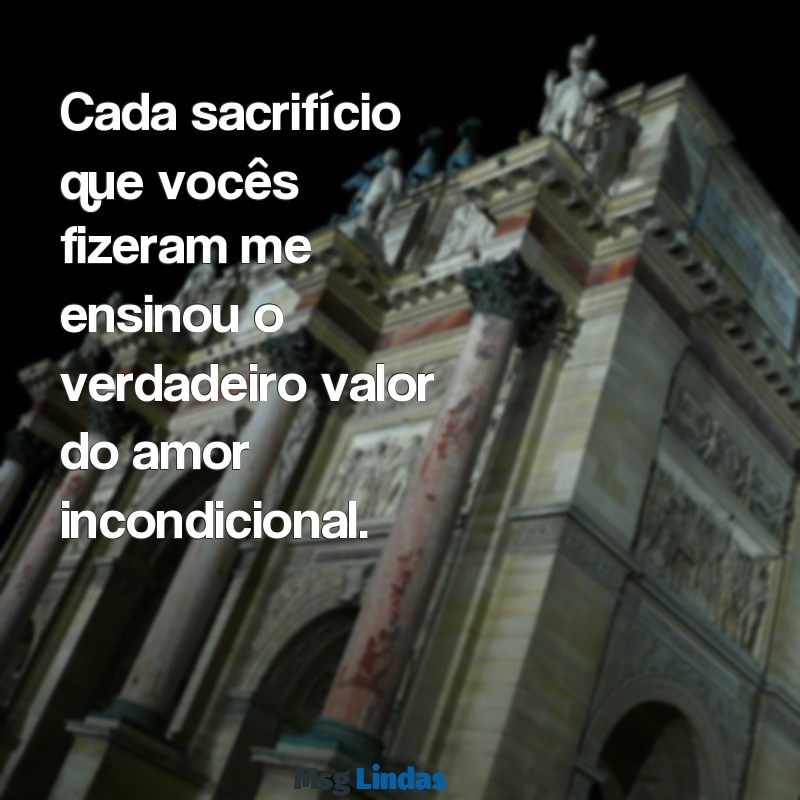 Cada sacrifício que vocês fizeram me ensinou o verdadeiro valor do amor incondicional.

Msg Lindas